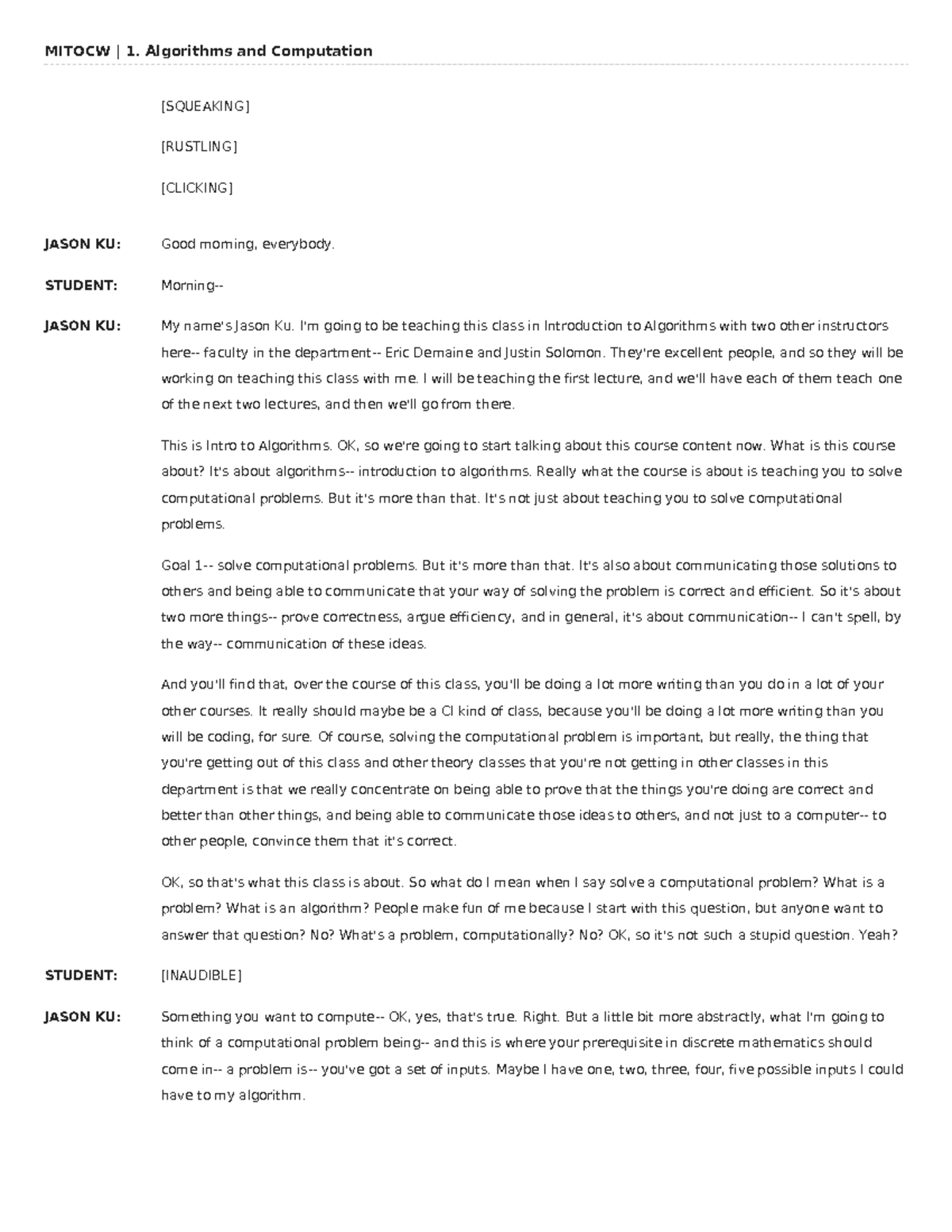 MITOCW | 1. Algorithms and Computation

[SQUEAKING]

[RUSTLING]

[CLICKING]

JASON KU: Good morning, everybody.

STUDENT: Morning--

JASON KU: My name's Jason Ku. I'm going to be teaching this class in Introduction to Algorithms with two other instructors here-- faculty in the department-- Eric Demaine and Justin Solomon. They're excellent people, and so they will be working on teaching this class with me. I will be teaching the first lecture, and we'll have each of them teach one of the next two lectures, and then we'll go from there.

This is Intro to Algorithms. OK, so we're going to start talking about this course content now. What is this course about? It's about algorithms-- introduction to algorithms. Really what the course is about is teaching you to solve computational problems. But it's more than that. It's not just about teaching you to solve computational problems.

Goal 1-- solve computational problems. But it's more than that. It's also about communicating those solutions to others and being able to communicate that your way of solving the problem is correct and efficient. So it's about two more things-- prove correctness, argue efficiency, and in general, it's about communication-- I can't spell, by the way-- communication of these ideas.

And you'll find that, over the course of this class, you'll be doing a lot more writing than you do in a lot of your other courses. It really should maybe be a CI kind of class, because you'll be doing a lot more writing than you will be coding, for sure. Of course, solving the computational problem is important, but really, the thing that you're getting out of this class and other theory classes that you're not getting in other classes in this department is that we really concentrate on being able to prove that the things you're doing are correct and better than other things, and being able to communicate those ideas to others, and not just to a computer-- to other people, convince them that it's correct.

OK, so that's what this class is about. So what do I mean when I say solve a computational problem? What is a problem? What is an algorithm? People make fun of me because I start with this question, but anyone want to answer that question? No? What's a problem, computationally? No? OK, so it's not such a stupid question. Yeah?

STUDENT: [INAUDIBLE]

JASON KU: Something you want to compute-- OK, yes, that's true. Right. But a little bit more abstractly, what I'm going to think of a computational problem being-- and this is where your prerequisite in discrete mathematics should come in-- a problem is-- you've got a set of inputs. Maybe I have one, two, three, four, five possible inputs I could have to my algorithm.